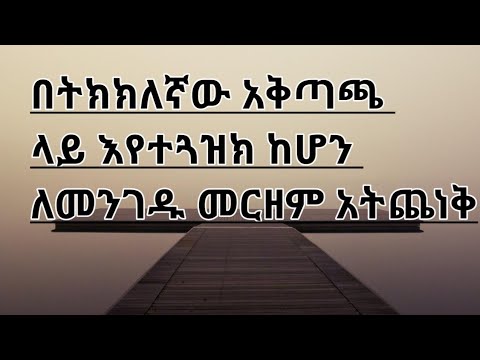 በትክክለኛው አቅጣጫ ላይ እየተጓዝክ ከሆን ለመንገዱ መርዘም አትጨነቅ